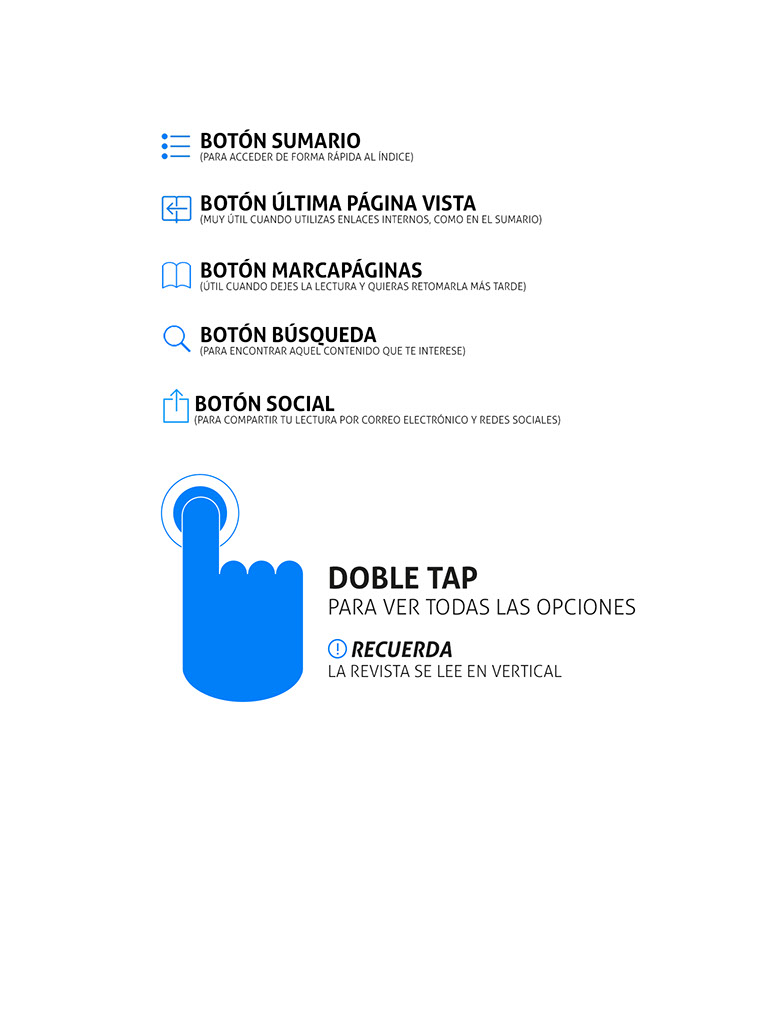 BOTÓN SUMARIO
(PARA ACCEDER DE FORMA RÁPIDA AL ÍNDICE)

BOTÓN ÚLTIMA PÁGINA VISTA
(MUY ÚTIL CUANDO UTILIZAS ENLACES INTERNOS, COMO EN EL SUMARIO)

BOTÓN MARCAPÁGINAS
(ÚTIL CUANDO DEJES LA LECTURA Y QUIERAS RETOMARLA MÁS TARDE)

BOTÓN BÚSQUEDA
(PARA ENCONTRAR AQUEL CONTENIDO QUE TE INTERESE)

BOTÓN SOCIAL
(PARA COMPARTIR TU LECTURA POR CORREO ELECTRÓNICO Y REDES SOCIALES)

DOBLE TAP
PARA VER TODAS LAS OPCIONES

! RECUERDA
LA REVISTA SE LEE EN VERTICAL